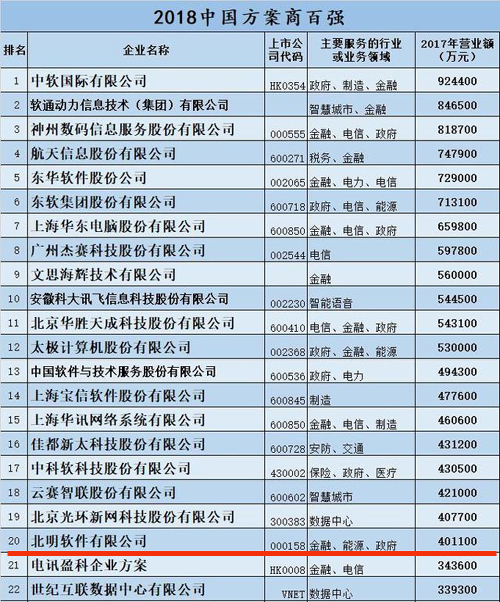 2018中国方案商百强

| 排名 | 企业名称 | 上市公司代码 | 主要服务的行业或业务领域 | 2017年营业额（万元） |
|---|---|---|---|---|
| 1 | 中软国际有限公司 | HK0354 | 政府、制造、金融 | 924400 |
| 2 | 软通动力信息技术（集团）有限公司 |  | 智慧城市、金融 | 846500 |
| 3 | 神州数码信息服务股份有限公司 | 000555 | 金融、电信、政府 | 818700 |
| 4 | 航天信息股份有限公司 | 600271 | 税务、金融 | 747900 |
| 5 | 东华软件股份公司 | 002065 | 金融、电力、电信 | 729000 |
| 6 | 东软集团股份有限公司 | 600718 | 政府、电信、能源 | 713100 |
| 7 | 上海华东电脑股份有限公司 | 600850 | 金融、电信、政府 | 659800 |
| 8 | 广州杰赛科技股份有限公司 | 002544 | 电信 | 597800 |
| 9 | 文思海辉技术有限公司 |  | 金融 | 560000 |
| 10 | 安徽科大讯飞信息科技股份有限公司 | 002230 | 智能语音 | 544500 |
| 11 | 北京华胜天成科技股份有限公司 | 600410 | 电信、金融、政府 | 543100 |
| 12 | 太极计算机股份有限公司 | 002368 | 政府、金融、能源 | 530000 |
| 13 | 中国软件与技术服务股份有限公司 | 600536 | 政府、电力 | 494300 |
| 14 | 上海宝信软件股份有限公司 | 600845 | 制造 | 477600 |
| 15 | 上海华讯网络系统有限公司 | 600850 | 金融、电信、制造 | 460600 |
| 16 | 佳都新太科技股份有限公司 | 600728 | 安防、交通 | 431200 |
| 17 | 中科软科技股份有限公司 | 430002 | 保险、政府、医疗 | 430500 |
| 18 | 云赛智联股份有限公司 | 600602 | 智慧城市 | 421000 |
| 19 | 北京光环新网科技股份有限公司 | 300383 | 数据中心 | 407700 |
| 20 | 北明软件有限公司 | 000158 | 金融、能源、政府 | 401100 |
| 21 | 电讯盈科企业方案 | HK0008 | 金融、电信 | 343600 |
| 22 | 世纪互联数据中心有限公司 | VNET | 数据中心 | 339300 |